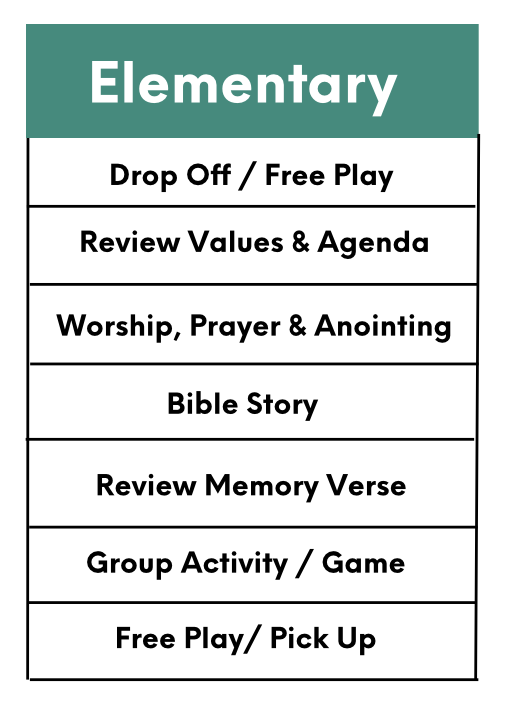 | Elementary |
|---|
| Drop Off / Free Play |
| Review Values & Agenda |
| Worship, Prayer & Anointing |
| Bible Story |
| Review Memory Verse |
| Group Activity / Game |
| Free Play/ Pick Up |